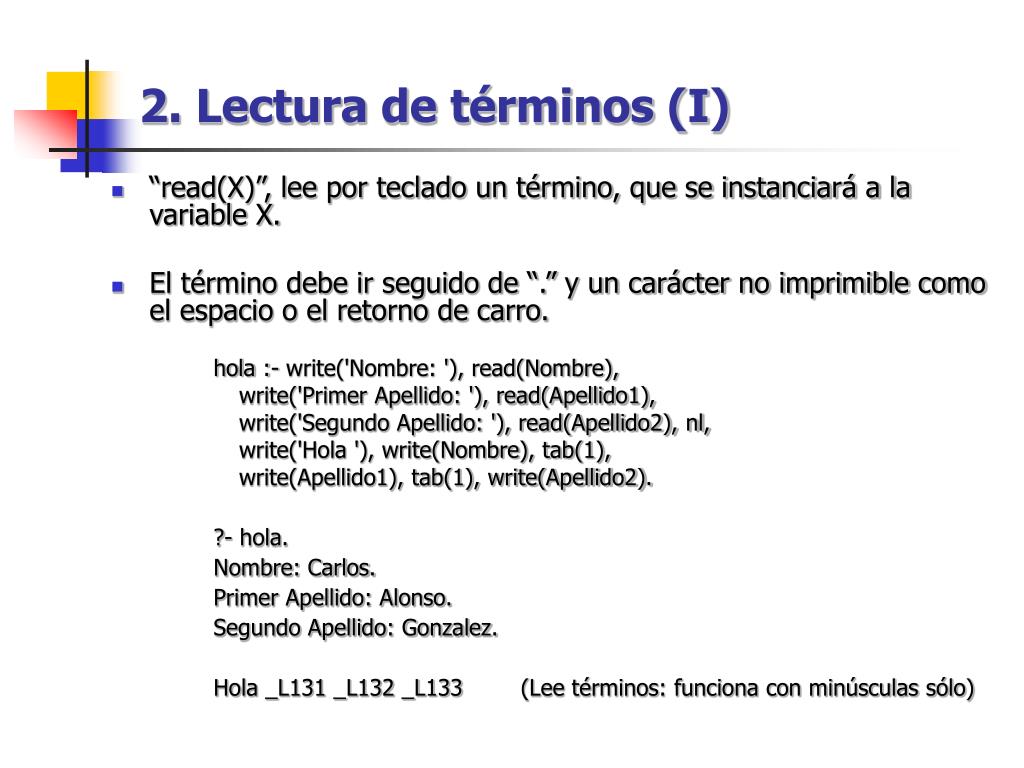 2. Lectura de términos (I)

“read(X)”, lee por teclado un término, que se instanciará a la variable X.

El término debe ir seguido de “.” y un carácter no imprimible como el espacio o el retorno de carro.

hola :- write('Nombre: '), read(Nombre),
write('Primer Apellido: '), read(Apellido1),
write('Segundo Apellido: '), read(Apellido2), nl,
write('Hola '), write(Nombre), tab(1),
write(Apellido1), tab(1), write(Apellido2).

?- hola.
Nombre: Carlos.
Primer Apellido: Alonso.
Segundo Apellido: Gonzalez.

Hola _L131 _L132 _L133 (Lee términos: funciona con minúsculas sólo)